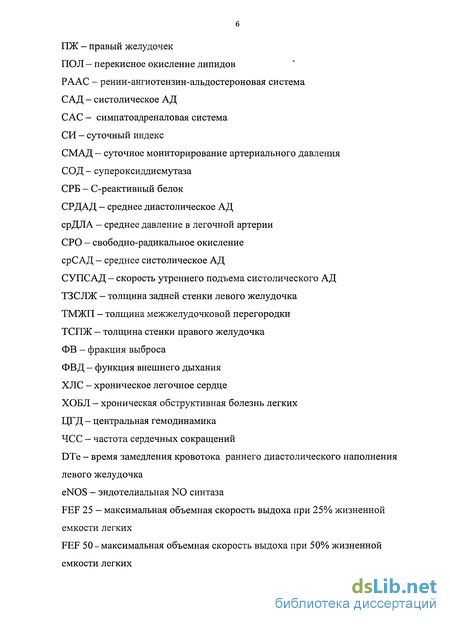 6

ПЖ – правый желудочек

ПОЛ – перекисное окисление липидов

РААС – ренин-ангиотензин-альдостероновая система

САД – систолическое АД

САС – симпатоадреналовая система

СИ – суточный индекс

СМАД – суточное мониторирование артериального давления

СОД – супероксиддисмутаза

СРБ – С-реактивный белок

СРДАД – среднее диастолическое АД

срДЛА – среднее давление в легочной артерии

СРО – свободно-радикальное окисление

срСАД – среднее систолическое АД

СУПСАД – скорость утреннего подъема систолического АД

ТЗСЛЖ – толщина задней стенки левого желудочка

ТМЖП – толщина межжелудочковой перегородки

ТСПЖ – толщина стенки правого желудочка

ФВ – фракция выброса

ФВД – функция внешнего дыхания

ХЛС – хроническое легочное сердце

ХОБЛ – хроническая обструктивная болезнь легких

ЦГД – центральная гемодинамика

ЧСС – частота сердечных сокращений

DTe – время замедления кровотока раннего диастолического наполнения левого желудочка

eNOS – эндотелиальная NO синтаза

FEF 25 – максимальная объемная скорость выдоха при 25% жизненной емкости легких

FEF 50 – максимальная объемная скорость выдоха при 50% жизненной емкости легких

dsLib.net
библиотека диссертаций